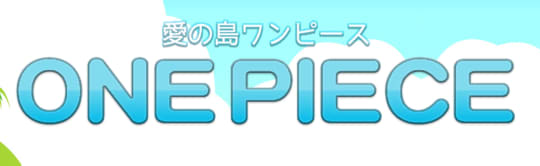 愛の島ワンピース
ONE PIECE